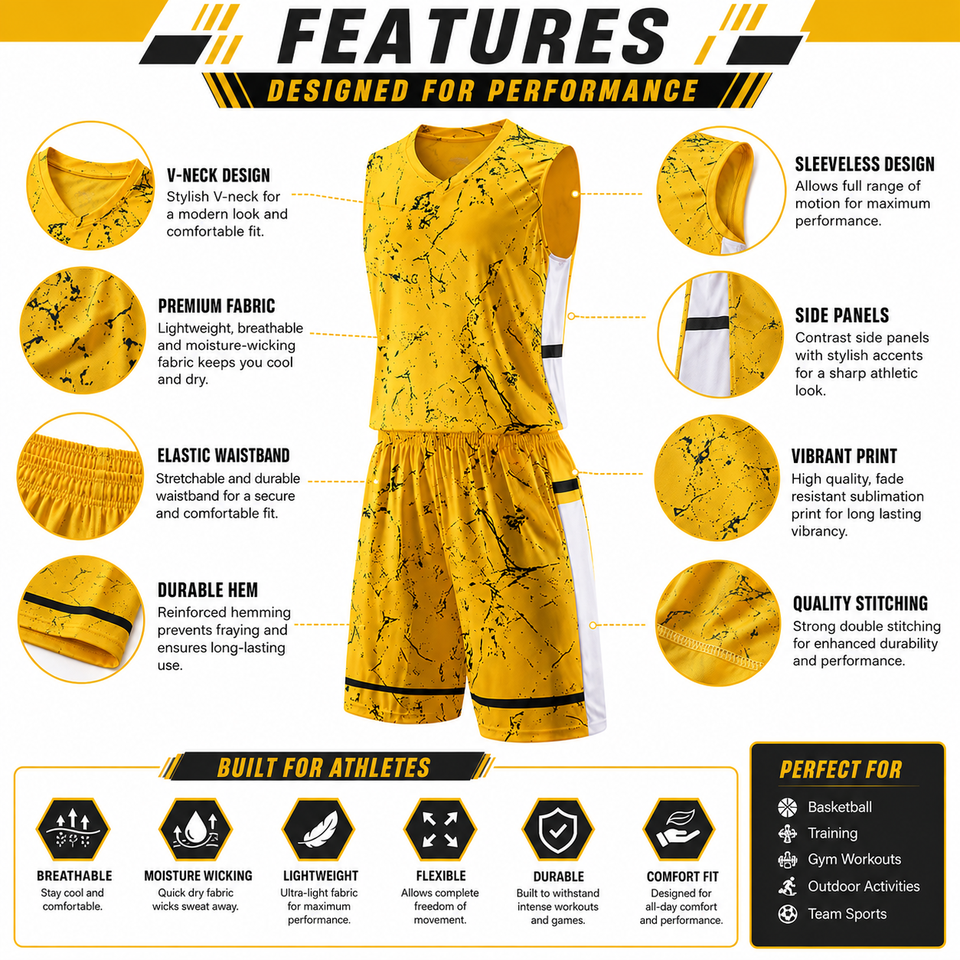 FEATURES

DESIGNED FOR PERFORMANCE

V-NECK DESIGN
Stylish V-neck for a modern look and comfortable fit.

PREMIUM FABRIC
Lightweight, breathable and moisture-wicking fabric keeps you cool and dry.

ELASTIC WAISTBAND
Stretchable and durable waistband for a secure and comfortable fit.

DURABLE HEM
Reinforced hemming prevents fraying and ensures long-lasting use.

SLEEVELESS DESIGN
Allows full range of motion for maximum performance.

SIDE PANELS
Contrast side panels with stylish accents for a sharp athletic look.

VIBRANT PRINT
High quality, fade resistant sublimation print for long lasting vibrancy.

QUALITY STITCHING
Strong double stitching for enhanced durability and performance.

BUILT FOR ATHLETES

BREATHABLE
Stay cool and comfortable.

MOISTURE WICKING
Quick dry fabric wicks sweat away.

LIGHTWEIGHT
Ultra-light fabric for maximum performance.

FLEXIBLE
Allows complete freedom of movement.

DURABLE
Built to withstand intense workouts and games.

COMFORT FIT
Designed for all-day comfort and performance.

PERFECT FOR
Basketball
Training
Gym Workouts
Outdoor Activities
Team Sports